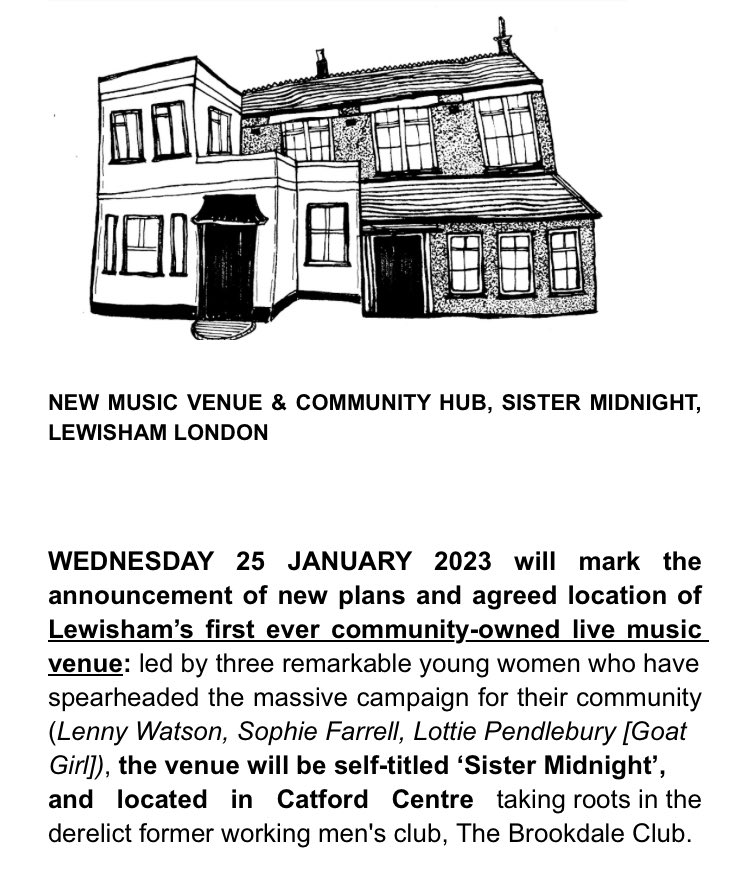 NEW MUSIC VENUE & COMMUNITY HUB, SISTER MIDNIGHT, LEWISHAM LONDON

WEDNESDAY 25 JANUARY 2023 will mark the announcement of new plans and agreed location of Lewisham's first ever community-owned live music venue: led by three remarkable young women who have spearheaded the massive campaign for their community (Lenny Watson, Sophie Farrell, Lottie Pendlebury [Goat Girl]), the venue will be self-titled 'Sister Midnight', and located in Catford Centre taking roots in the derelict former working men's club, The Brookdale Club.